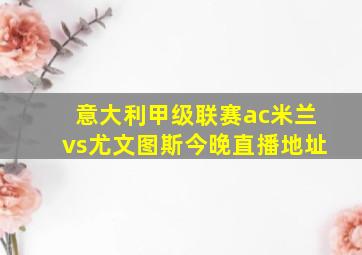 意大利甲级联赛ac米兰vs尤文图斯今晚直播地址